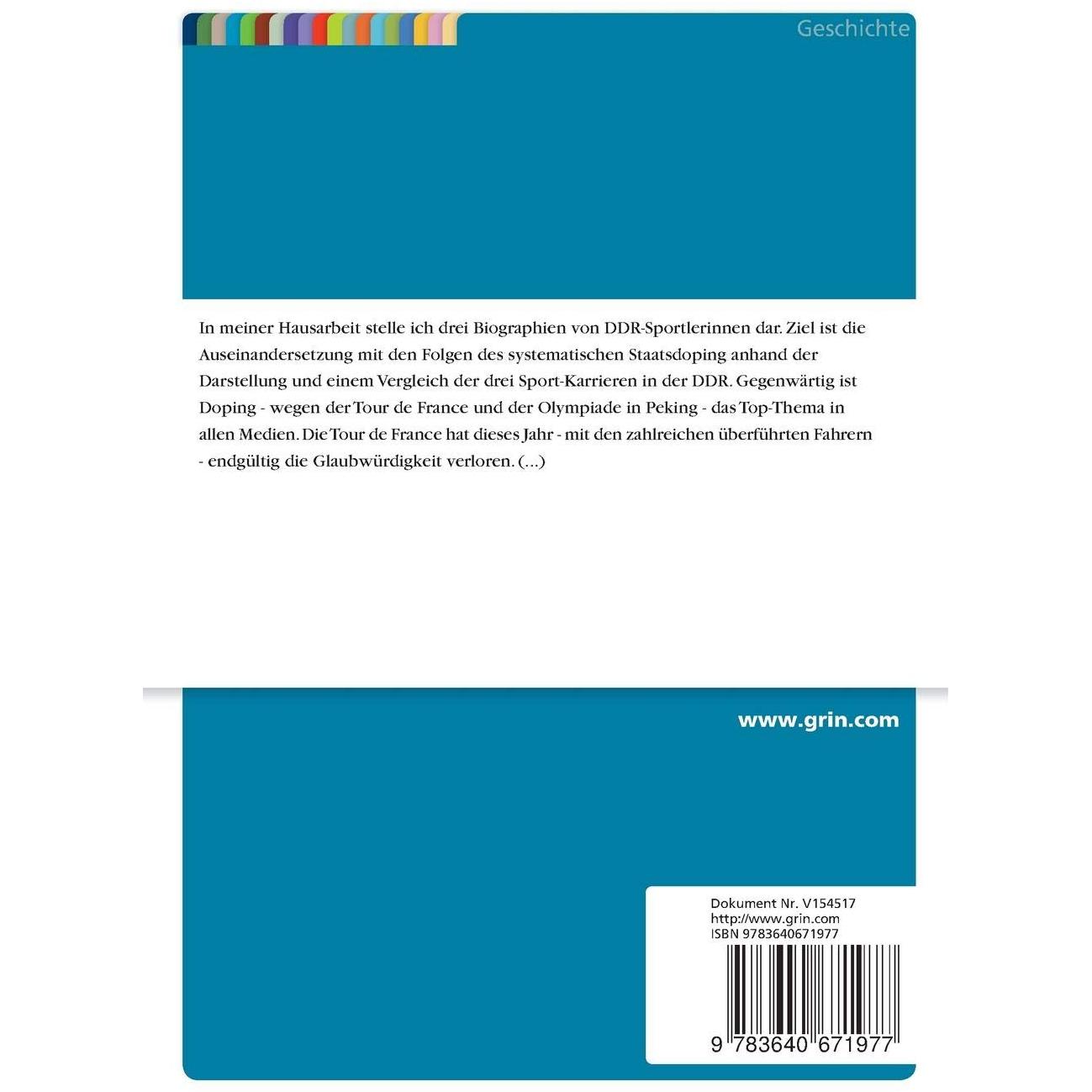 Geschichte

In meiner Hausarbeit stelle ich drei Biographien von DDR-Sportlerinnen dar. Ziel ist die Auseinandersetzung mit den Folgen des systematischen Staatsdoping anhand der Darstellung und einem Vergleich der drei Sport-Karrieren in der DDR. Gegenwärtig ist Doping - wegen der Tour de France und der Olympiade in Peking - das Top-Thema in allen Medien. Die Tour de France hat dieses Jahr - mit den zahlreichen überführten Fahrern - endgültig die Glaubwürdigkeit verloren. (...)

www.grin.com

Dokument Nr. V154517
http://www.grin.com
ISBN 9783640671977

9 783640 671977